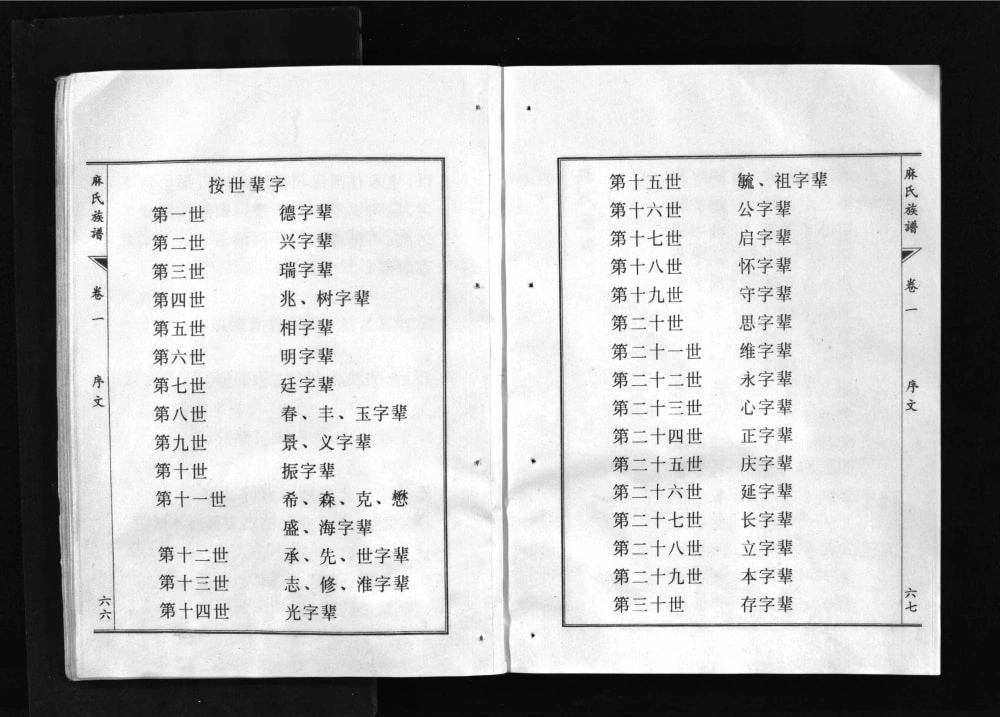 麻氏族谱

卷一

序文

六六

按世辈字

| | |
|---|---|
| 第一世 | 德字辈 |
| 第二世 | 兴字辈 |
| 第三世 | 瑞字辈 |
| 第四世 | 兆、树字辈 |
| 第五世 | 相字辈 |
| 第六世 | 明字辈 |
| 第七世 | 廷字辈 |
| 第八世 | 春、丰、玉字辈 |
| 第九世 | 景、义字辈 |
| 第十世 | 振字辈 |
| 第十一世 | 希、森、克、懋盛、海字辈 |
| 第十二世 | 承、先、世字辈 |
| 第十三世 | 志、修、淮字辈 |
| 第十四世 | 光字辈 |

| | |
|---|---|
| 第十五世 | 毓、祖字辈 |
| 第十六世 | 公字辈 |
| 第十七世 | 启字辈 |
| 第十八世 | 怀字辈 |
| 第十九世 | 守字辈 |
| 第二十世 | 思字辈 |
| 第二十一世 | 维字辈 |
| 第二十二世 | 永字辈 |
| 第二十三世 | 心字辈 |
| 第二十四世 | 正字辈 |
| 第二十五世 | 庆字辈 |
| 第二十六世 | 延字辈 |
| 第二十七世 | 长字辈 |
| 第二十八世 | 立字辈 |
| 第二十九世 | 本字辈 |
| 第三十世 | 存字辈 |

麻氏族谱

卷一

序文

六七